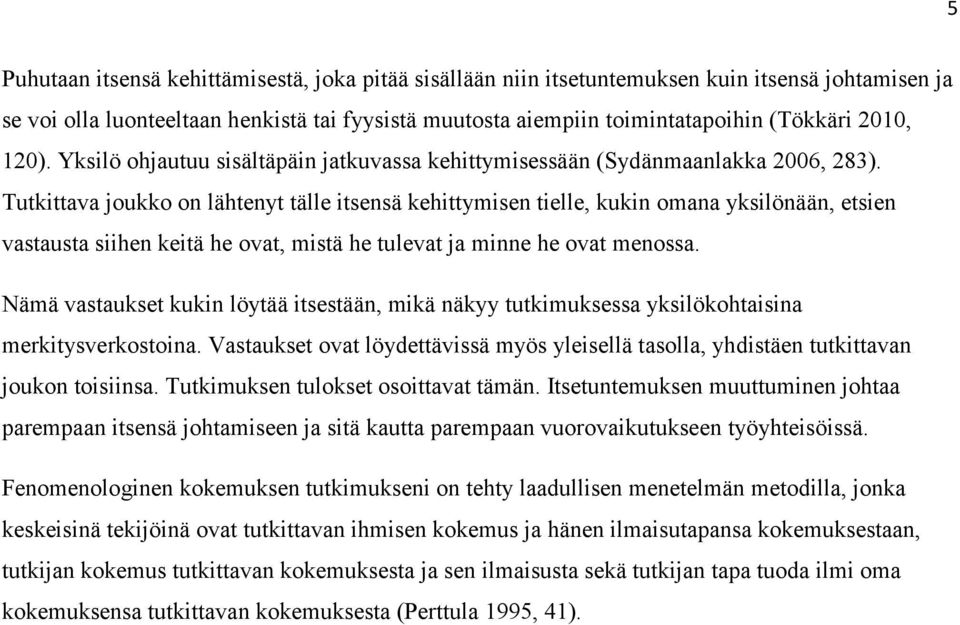 5

Puhutaan itsensä kehittämisestä, joka pitää sisällään niin itsetuntemuksen kuin itsensä johtamisen ja se voi olla luonteeltaan henkistä tai fyysistä muutosta aiempiin toimintatapoihin (Tökkäri 2010, 120). Yksilö ohjautuu sisältäpäin jatkuvassa kehittymisessään (Sydänmaanlakka 2006, 283). Tutkittava joukko on lähtenyt tälle itsensä kehittymisen tielle, kukin omana yksilönään, etsien vastausta siihen keitä he ovat, mistä he tulevat ja minne he ovat menossa.

Nämä vastaukset kukin löytää itsestään, mikä näkyy tutkimuksessa yksilökohtaisina merkitysverkostoina. Vastaukset ovat löydettävissä myös yleisellä tasolla, yhdistäen tutkittavan joukon toisiinsa. Tutkimuksen tulokset osoittavat tämän. Itsetuntemuksen muuttuminen johtaa parempaan itsensä johtamiseen ja sitä kautta parempaan vuorovaikutukseen työyhteisöissä.

Fenomenologinen kokemuksen tutkimukseni on tehty laadullisen menetelmän metodilla, jonka keskeisinä tekijöinä ovat tutkittavan ihmisen kokemus ja hänen ilmaisutapansa kokemuksestaan, tutkijan kokemus tutkittavan kokemuksesta ja sen ilmaisusta sekä tutkijan tapa tuoda ilmi oma kokemuksensa tutkittavan kokemuksesta (Perttula 1995, 41).